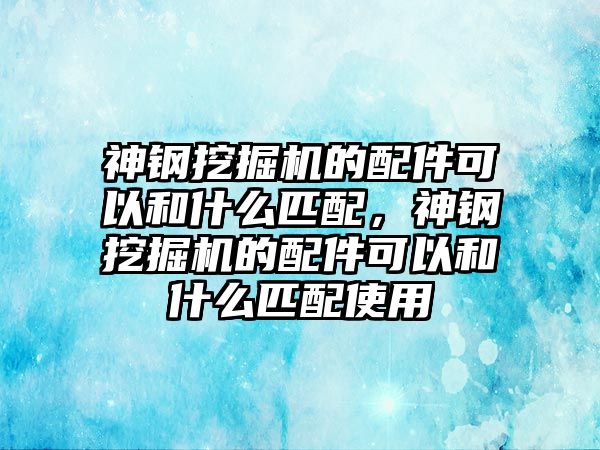 神钢挖掘机的配件可以和什么匹配，神钢挖掘机的配件可以和什么匹配使用